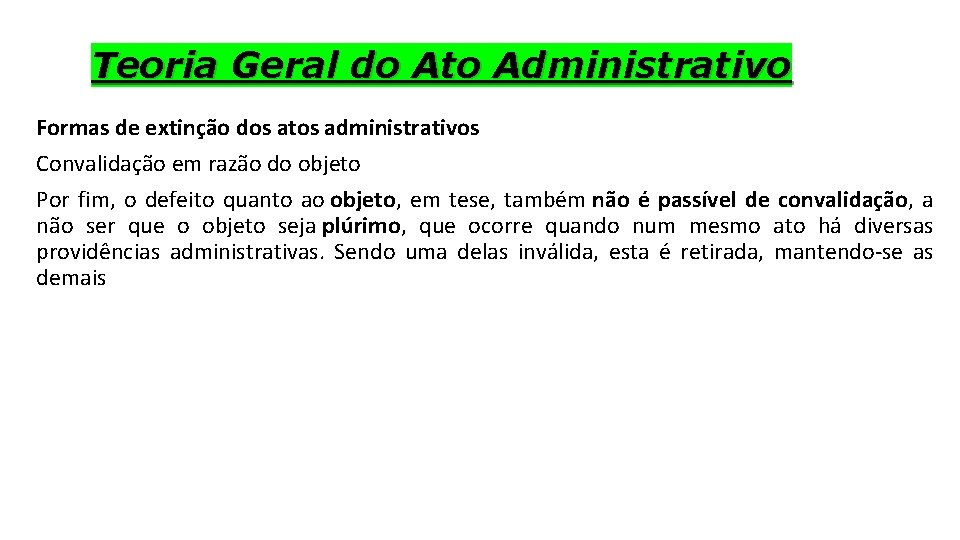 Teoria Geral do Ato Administrativo

Formas de extinção dos atos administrativos

Convalidação em razão do objeto

Por fim, o defeito quanto ao objeto, em tese, também não é passível de convalidação, a não ser que o objeto seja plúrimo, que ocorre quando num mesmo ato há diversas providências administrativas. Sendo uma delas inválida, esta é retirada, mantendo-se as demais